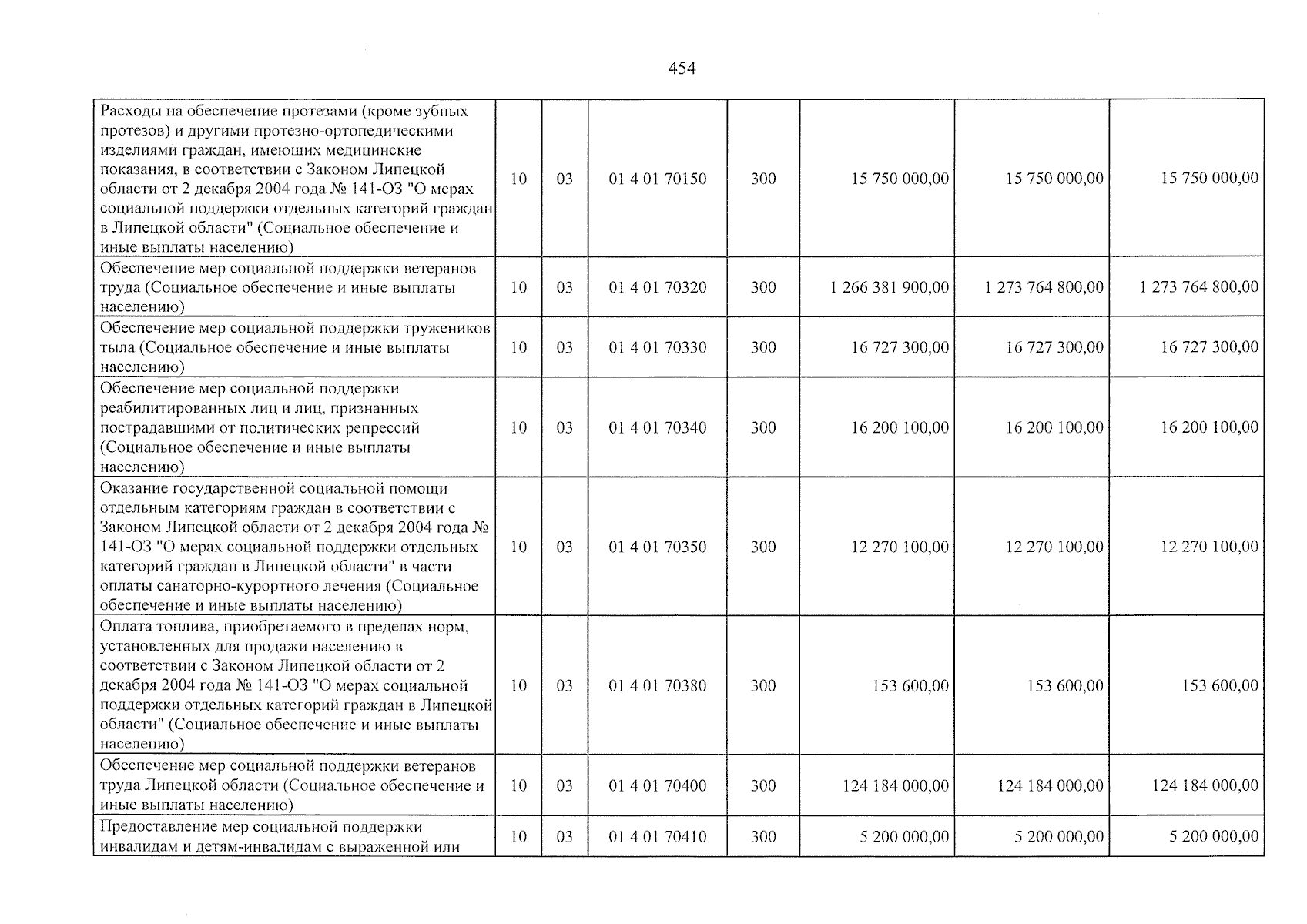 454

| Расходы на обеспечение протезами (кроме зубных протезов) и другими протезно-ортопедическими изделиями граждан, имеющих медицинские показания, в соответствии с Законом Липецкой области от 2 декабря 2004 года № 141-ОЗ "О мерах социальной поддержки отдельных категорий граждан в Липецкой области" (Социальное обеспечение и иные выплаты населению) | 10 | 03 | 01 4 01 70150 | 300 | 15 750 000,00 | 15 750 000,00 | 15 750 000,00 |
|---|---|---|---|---|---|---|---|
| Обеспечение мер социальной поддержки ветеранов труда (Социальное обеспечение и иные выплаты населению) | 10 | 03 | 01 4 01 70320 | 300 | 1 266 381 900,00 | 1 273 764 800,00 | 1 273 764 800,00 |
| Обеспечение мер социальной поддержки тружеников тыла (Социальное обеспечение и иные выплаты населению) | 10 | 03 | 01 4 01 70330 | 300 | 16 727 300,00 | 16 727 300,00 | 16 727 300,00 |
| Обеспечение мер социальной поддержки реабилитированных лиц и лиц, признанных пострадавшими от политических репрессий (Социальное обеспечение и иные выплаты населению) | 10 | 03 | 01 4 01 70340 | 300 | 16 200 100,00 | 16 200 100,00 | 16 200 100,00 |
| Оказание государственной социальной помощи отдельным категориям граждан в соответствии с Законом Липецкой области от 2 декабря 2004 года № 141-ОЗ "О мерах социальной поддержки отдельных категорий граждан в Липецкой области" в части оплаты санаторно-курортного лечения (Социальное обеспечение и иные выплаты населению) | 10 | 03 | 01 4 01 70350 | 300 | 12 270 100,00 | 12 270 100,00 | 12 270 100,00 |
| Оплата топлива, приобретаемого в пределах норм, установленных для продажи населению в соответствии с Законом Липецкой области от 2 декабря 2004 года № 141-ОЗ "О мерах социальной поддержки отдельных категорий граждан в Липецкой области" (Социальное обеспечение и иные выплаты населению) | 10 | 03 | 01 4 01 70380 | 300 | 153 600,00 | 153 600,00 | 153 600,00 |
| Обеспечение мер социальной поддержки ветеранов труда Липецкой области (Социальное обеспечение и иные выплаты населению) | 10 | 03 | 01 4 01 70400 | 300 | 124 184 000,00 | 124 184 000,00 | 124 184 000,00 |
| Предоставление мер социальной поддержки инвалидам и детям-инвалидам с выраженной или | 10 | 03 | 01 4 01 70410 | 300 | 5 200 000,00 | 5 200 000,00 | 5 200 000,00 |